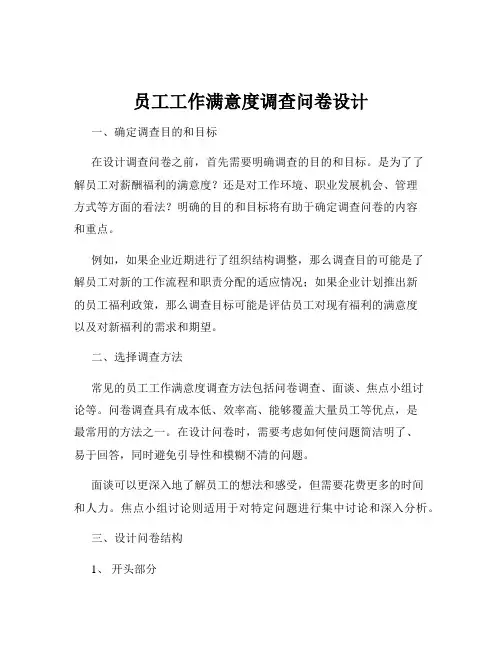 员工工作满意度调查问卷设计

一、确定调查目的和目标

在设计调查问卷之前，首先需要明确调查的目的和目标。是为了了解员工对薪酬福利的满意度？还是对工作环境、职业发展机会、管理方式等方面的看法？明确的目的和目标将有助于确定调查问卷的内容和重点。

例如，如果企业近期进行了组织结构调整，那么调查目的可能是了解员工对新的工作流程和职责分配的适应情况；如果企业计划推出新的员工福利政策，那么调查目标可能是评估员工对现有福利的满意度以及对新福利的需求和期望。

二、选择调查方法

常见的员工工作满意度调查方法包括问卷调查、面谈、焦点小组讨论等。问卷调查具有成本低、效率高、能够覆盖大量员工等优点，是最常用的方法之一。在设计问卷时，需要考虑如何使问题简洁明了、易于回答，同时避免引导性和模糊不清的问题。

面谈可以更深入地了解员工的想法和感受，但需要花费更多的时间和人力。焦点小组讨论则适用于对特定问题进行集中讨论和深入分析。

三、设计问卷结构

1、 开头部分